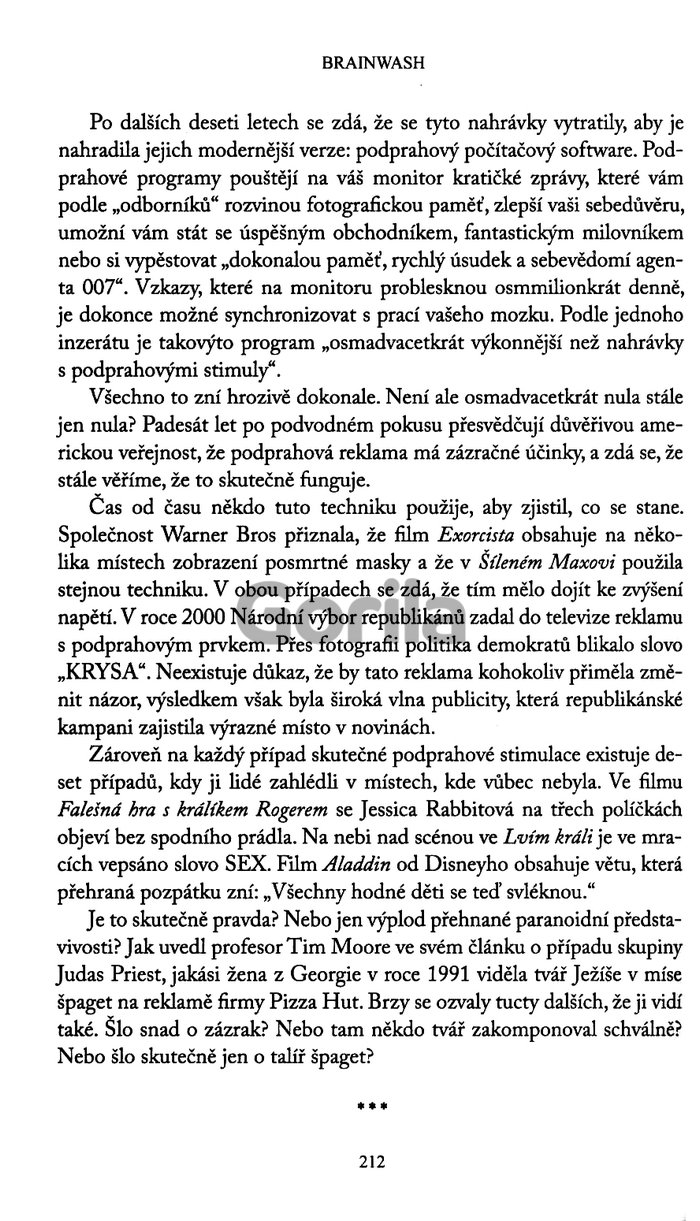 BRAINWASH

Po dalších deseti letech se zdá, že se tyto nahrávky vytratily, aby je nahradila jejich modernější verze: podprahový počítačový software. Podprahové programy pouštějí na váš monitor kratičké zprávy, které vám podle „odborníků“ rozvinou fotografickou paměť, zlepší vaši sebedůvěru, umožní vám stát se úspěšným obchodníkem, fantastickým milovníkem nebo si vypěstovat „dokonalou paměť, rychlý úsudek a sebevědomí agenta 007“. Vzkazy, které na monitoru problesknou osmmilionkrát denně, je dokonce možné synchronizovat s prací vašeho mozku. Podle jednoho inzerátu je takovýto program „osmadvacetkrát výkonnější než nahrávky s podprahovými stimuly“.

Všechno to zní hrozivě dokonale. Není ale osmadvacetkrát nula stále jen nula? Padesát let po podvodném pokusu přesvědčují důvěřivou americkou veřejnost, že podprahová reklama má zázračné účinky, a zdá se, že stále věříme, že to skutečně funguje.

Čas od času někdo tuto techniku použije, aby zjistil, co se stane. Společnost Warner Bros přiznala, že film Exorcista obsahuje na několika místech zobrazení posmrtné masky a že v Šíleném Maxovi použila stejnou techniku. V obou případech se zdá, že tím mělo dojít ke zvýšení napětí. V roce 2000 Národní výbor republikánů zadal do televize reklamu s podprahovým prvkem. Přes fotografii politika demokratů blikalo slovo „KRYSA“. Neexistuje důkaz, že by tato reklama kohokoliv přiměla změnit názor, výsledkem však byla široká vlna publicity, která republikánské kampani zajistila výrazné místo v novinách.

Zároveň na každý případ skutečné podprahové stimulace existuje deset případů, kdy ji lidé zahlédli v místech, kde vůbec nebyla. Ve filmu Falešná hra s králíkem Rogerem se Jessica Rabbitová na třech políčkách objeví bez spodního prádla. Na nebi nad scénou ve Lvím králi je ve mracích vepsáno slovo SEX. Film Aladdin od Disneyho obsahuje větu, která přehraná pozpátku zní: „Všechny hodné děti se teď svléknou.“

Je to skutečně pravda? Nebo jen výplod přehnané paranoidní představivosti? Jak uvedl profesor Tim Moore ve svém článku o případu skupiny Judas Priest, jakási žena z Georgie v roce 1991 viděla tvář Ježíše v míse špaget na reklamě firmy Pizza Hut. Brzy se ozvaly tucty dalších, že ji vidí také. Šlo snad o zázrak? Nebo tam někdo tvář zakomponoval schválně? Nebo šlo skutečně jen o talíř špaget?

***

212

Gorila